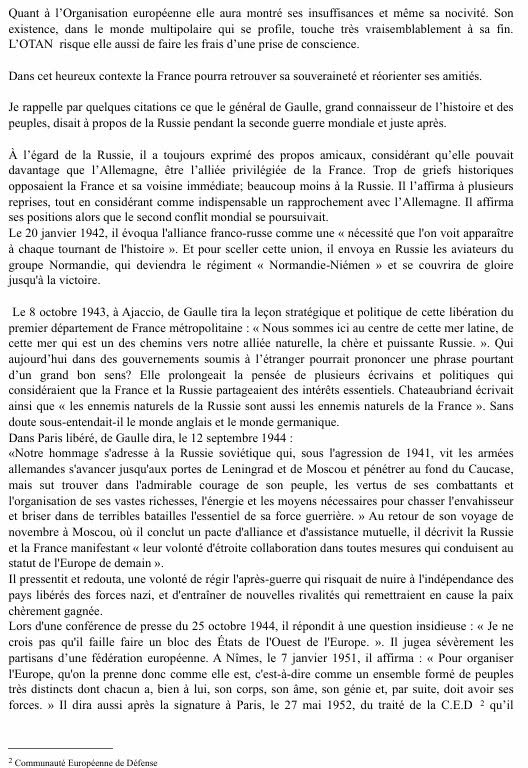 Quant à l'Organisation européenne elle aura montré ses insuffisances et même sa nocivité. Son existence, dans le monde multipolaire qui se profile, touche très vraisemblablement à sa fin. L'OTAN risque elle aussi de faire les frais d'une prise de conscience.

Dans cet heureux contexte la France pourra retrouver sa souveraineté et réorienter ses amitiés.

Je rappelle par quelques citations ce que le général de Gaulle, grand connaisseur de l'histoire et des peuples, disait à propos de la Russie pendant la seconde guerre mondiale et juste après.

À l'égard de la Russie, il a toujours exprimé des propos amicaux, considérant qu'elle pouvait davantage que l'Allemagne, être l'alliée privilégiée de la France. Trop de griefs historiques opposaient la France et sa voisine immédiate; beaucoup moins à la Russie. Il l'affirma à plusieurs reprises, tout en considérant comme indispensable un rapprochement avec l'Allemagne. Il affirma ses positions alors que le second conflit mondial se poursuivait.
Le 20 janvier 1942, il évoqua l'alliance franco-russe comme une « nécessité que l'on voit apparaître à chaque tournant de l'histoire ». Et pour sceller cette union, il envoya en Russie les aviateurs du groupe Normandie, qui deviendra le régiment « Normandie-Niémen » et se couvrira de gloire jusqu'à la victoire.

Le 8 octobre 1943, à Ajaccio, de Gaulle tira la leçon stratégique et politique de cette libération du premier département de France métropolitaine : « Nous sommes ici au centre de cette mer latine, de cette mer qui est un des chemins vers notre alliée naturelle, la chère et puissante Russie. ». Qui aujourd'hui dans des gouvernements soumis à l'étranger pourrait prononcer une phrase pourtant d'un grand bon sens? Elle prolongeait la pensée de plusieurs écrivains et politiques qui considéraient que la France et la Russie partageaient des intérêts essentiels. Chateaubriand écrivait ainsi que « les ennemis naturels de la Russie sont aussi les ennemis naturels de la France ». Sans doute sous-entendait-il le monde anglais et le monde germanique.
Dans Paris libéré, de Gaulle dira, le 12 septembre 1944 :
«Notre hommage s'adresse à la Russie soviétique qui, sous l'agression de 1941, vit les armées allemandes s'avancer jusqu'aux portes de Leningrad et de Moscou et pénétrer au fond du Caucase, mais sut trouver dans l'admirable courage de son peuple, les vertus de ses combattants et l'organisation de ses vastes richesses, l'énergie et les moyens nécessaires pour chasser l'envahisseur et briser dans de terribles batailles l'essentiel de sa force guerrière. » Au retour de son voyage de novembre à Moscou, où il conclut un pacte d'alliance et d'assistance mutuelle, il décrivit la Russie et la France manifestant « leur volonté d'étroite collaboration dans toutes mesures qui conduisent au statut de l'Europe de demain ».
Il pressentit et redouta, une volonté de régir l'après-guerre qui risquait de nuire à l'indépendance des pays libérés des forces nazi, et d'entraîner de nouvelles rivalités qui remettraient en cause la paix chèrement gagnée.
Lors d'une conférence de presse du 25 octobre 1944, il répondit à une question insidieuse : « Je ne crois pas qu'il faille faire un bloc des États de l'Ouest de l'Europe. ». Il jugea sévèrement les partisans d'une fédération européenne. A Nîmes, le 7 janvier 1951, il affirma : « Pour organiser l'Europe, qu'on la prenne donc comme elle est, c'est-à-dire comme un ensemble formé de peuples très distincts dont chacun a, bien à lui, son corps, son âme, son génie et, par suite, doit avoir ses forces. » Il dira aussi après la signature à Paris, le 27 mai 1952, du traité de la C.E.D $^2$ qu'il

$^2$ Communauté Européenne de Défense